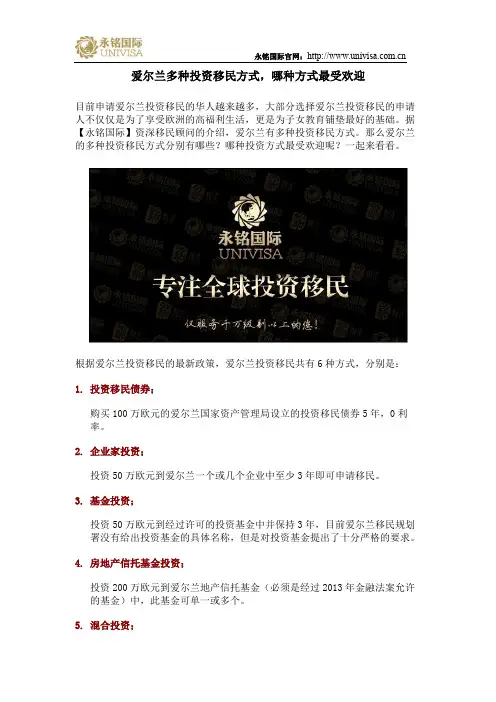 永铭国际
UNIVISA

永铭国际官网：http://www.univisa.com.cn

爱尔兰多种投资移民方式，哪种方式最受欢迎

目前申请爱尔兰投资移民的华人越来越多，大部分选择爱尔兰投资移民的申请人不仅仅是为了享受欧洲的高福利生活，更是为子女教育铺垫最好的基础。据【永铭国际】资深移民顾问的介绍，爱尔兰有多种投资移民方式。那么爱尔兰的多种投资移民方式分别有哪些？哪种投资方式最受欢迎呢？一起来看看。

永铭国际
UNIVISA
专注全球投资移民
仅服务千万级别以上的您！

根据爱尔兰投资移民的最新政策，爱尔兰投资移民共有6种方式，分别是：

1. 投资移民债券：

购买100万欧元的爱尔兰国家资产管理局设立的投资移民债券5年，0利率。

2. 企业家投资：

投资50万欧元到爱尔兰一个或几个企业中至少3年即可申请移民。

3. 基金投资：

投资50万欧元到经过许可的投资基金中并保持3年，目前爱尔兰移民规划署没有给出投资基金的具体名称，但是对投资基金提出了十分严格的要求。

4. 房地产信托基金投资：

投资200万欧元到爱尔兰地产信托基金（必须是经过2013年金融法案允许的基金）中，此基金可单一或多个。

5. 混合投资：